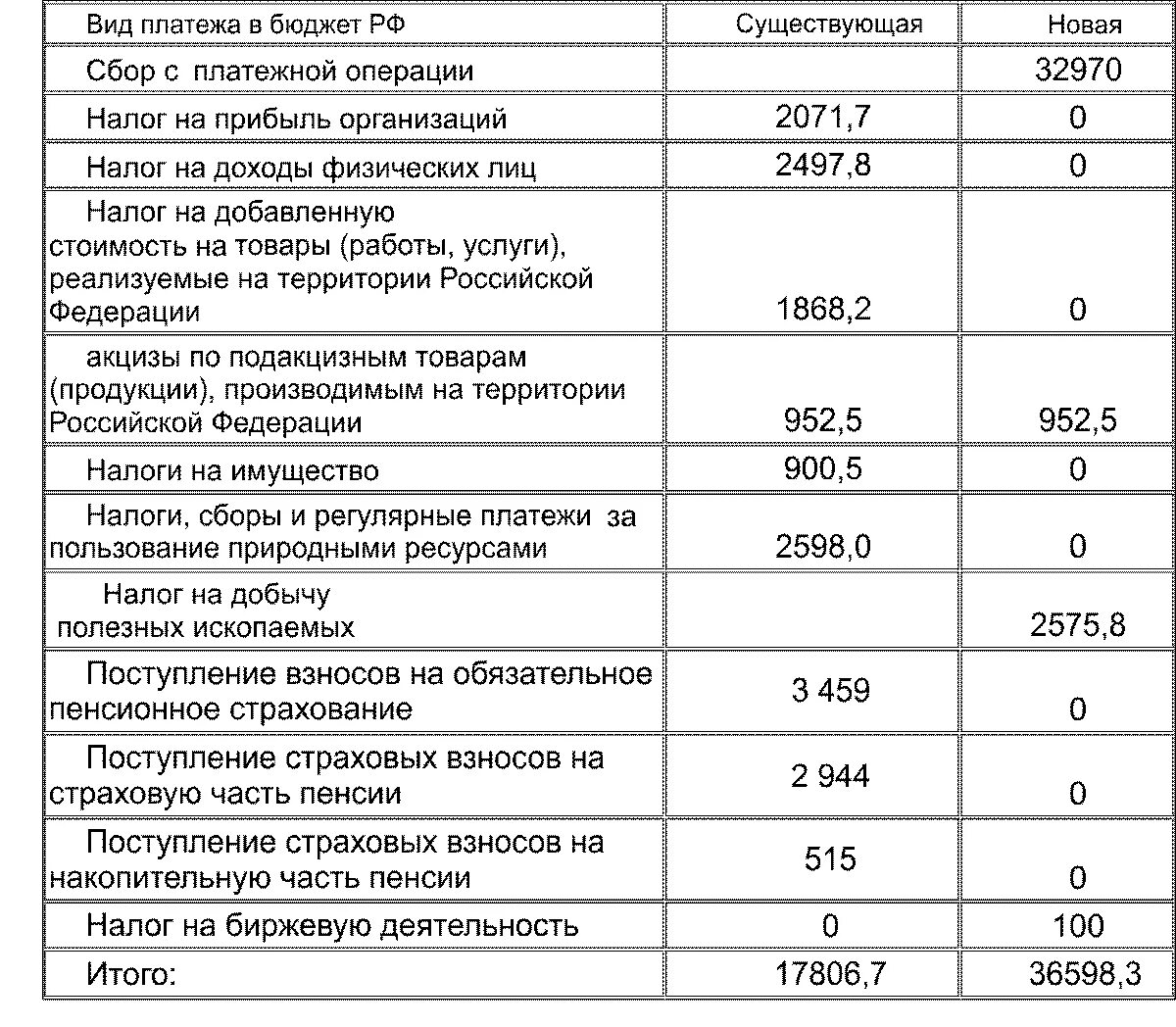 | Вид платежа в бюджет РФ | Существующая | Новая |
|---|---|---|
| Сбор с платежной операции | | 32970 |
| Налог на прибыль организаций | 2071,7 | 0 |
| Налог на доходы физических лиц | 2497,8 | 0 |
| Налог на добавленную стоимость на товары (работы, услуги), реализуемые на территории Российской Федерации | 1868,2 | 0 |
| акцизы по подакцизным товарам (продукции), производимым на территории Российской Федерации | 952,5 | 952,5 |
| Налоги на имущество | 900,5 | 0 |
| Налоги, сборы и регулярные платежи за пользование природными ресурсами | 2598,0 | 0 |
| Налог на добычу полезных ископаемых | | 2575,8 |
| Поступление взносов на обязательное пенсионное страхование | 3 459 | 0 |
| Поступление страховых взносов на страховую часть пенсии | 2 944 | 0 |
| Поступление страховых взносов на накопительную часть пенсии | 515 | 0 |
| Налог на биржевую деятельность | 0 | 100 |
| Итого: | 17806,7 | 36598,3 |